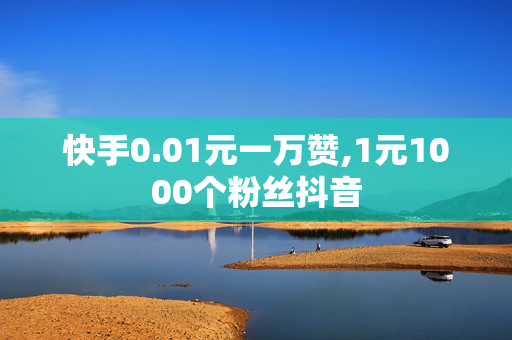 快手0.01元一万赞,1元1000个粉丝抖音